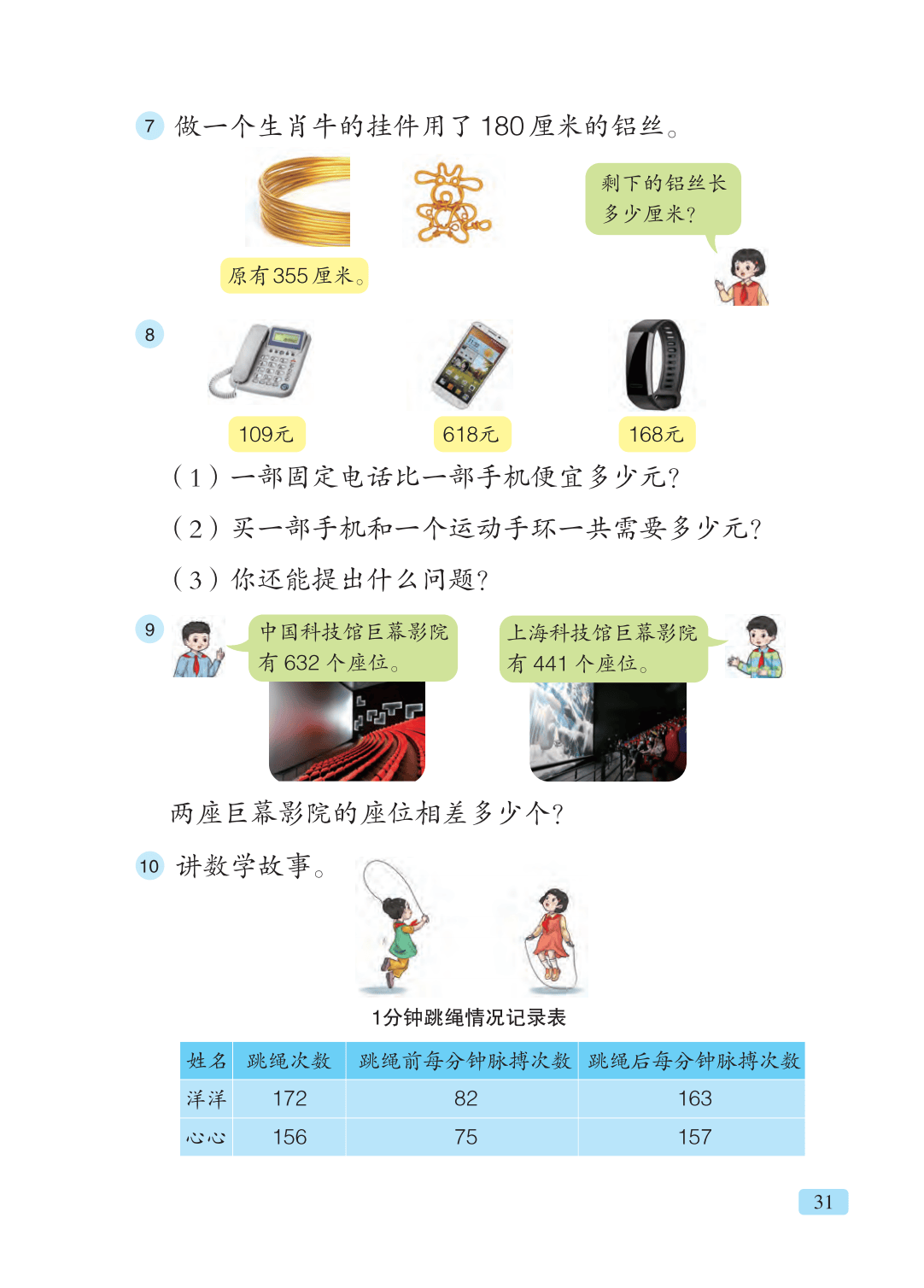 7 做一个生肖牛的挂件用了180厘米的铝丝。

原有355厘米。

剩下的铝丝长多少厘米?

8

109元

618元

168元

(1)一部固定电话比一部手机便宜多少元?

(2)买一部手机和一个运动手环一共需要多少元?

(3)你还能提出什么问题?

9

中国科技馆巨幕影院有632个座位。

上海科技馆巨幕影院有441个座位。

两座巨幕影院的座位相差多少个?

10 讲数学故事。

1分钟跳绳情况记录表

| 姓名 | 跳绳次数 | 跳绳前每分钟脉搏次数 | 跳绳后每分钟脉搏次数 |
|---|---|---|---|
| 洋洋 | 172 | 82 | 163 |
| 心心 | 156 | 75 | 157 |

31